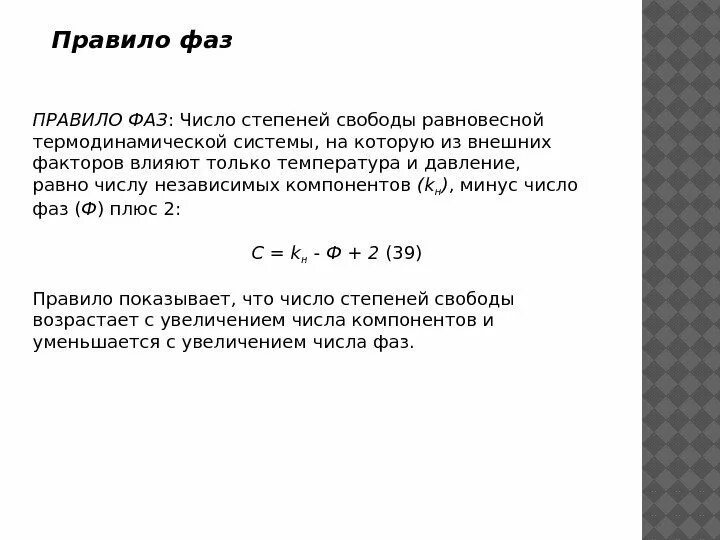 Правило фаз

ПРАВИЛО ФАЗ: Число степеней свободы равновесной термодинамической системы, на которую из внешних факторов влияют только температура и давление, равно числу независимых компонентов $(k_н)$, минус число фаз ($Ф$) плюс 2:

$C = k_н - Ф + 2$ (39)

Правило показывает, что число степеней свободы возрастает с увеличением числа компонентов и уменьшается с увеличением числа фаз.